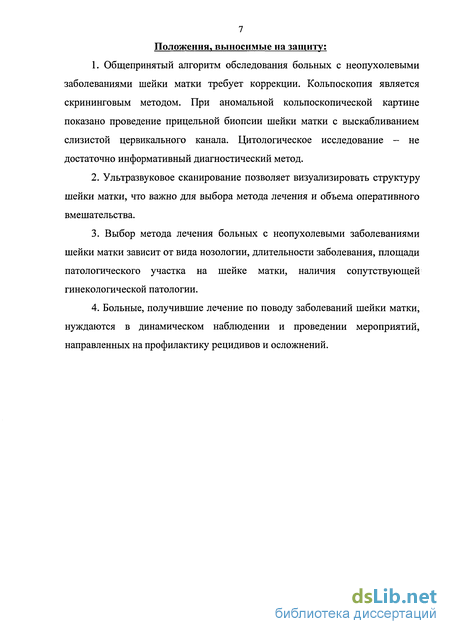 7

Положения, выносимые на защиту:

1. Общепринятый алгоритм обследования больных с неопухолевыми заболеваниями шейки матки требует коррекции. Кольпоскопия является скрининговым методом. При аномальной кольпоскопической картине показано проведение прицельной биопсии шейки матки с выскабливанием слизистой цервикального канала. Цитологическое исследование – не достаточно информативный диагностический метод.

2. Ультразвуковое сканирование позволяет визуализировать структуру шейки матки, что важно для выбора метода лечения и объема оперативного вмешательства.

3. Выбор метода лечения больных с неопухолевыми заболеваниями шейки матки зависит от вида нозологии, длительности заболевания, площади патологического участка на шейке матки, наличия сопутствующей гинекологической патологии.

4. Больные, получившие лечение по поводу заболеваний шейки матки, нуждаются в динамическом наблюдении и проведении мероприятий, направленных на профилактику рецидивов и осложнений.

dsLib.net
библиотека диссертаций